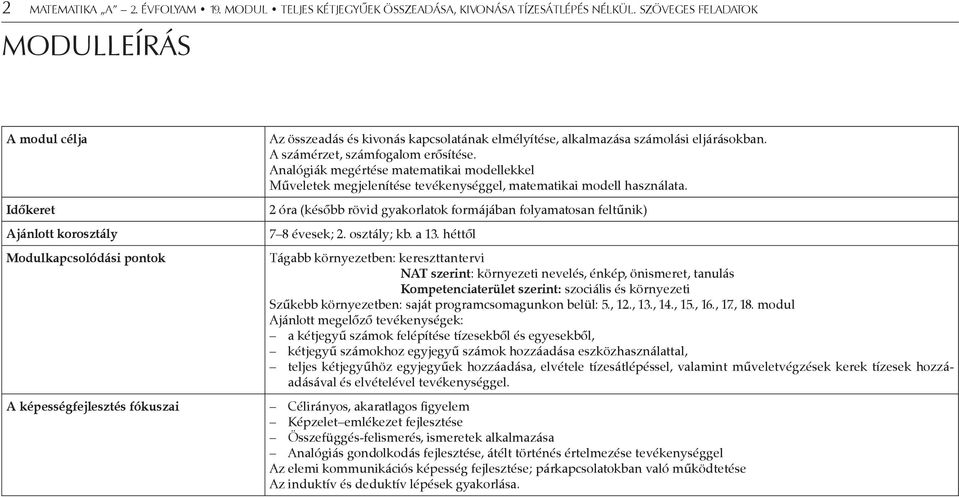 2 MATEMATIKA „A" – 2. ÉVFOLYAM • 19. MODUL • TELJES KÉTJEGYŰEK ÖSSZEADÁSA, KIVONÁSA TÍZESÁTLÉPÉS NÉLKÜL. SZÖVEGES FELADATOK

MODULLEÍRÁS

| | |
|---|---|
| A modul célja | Az összeadás és kivonás kapcsolatának elmélyítése, alkalmazása számolási eljárásokban. A számérzet, számfogalom erősítése. Analógiák megértése matematikai modellekkel Műveletek megjelenítése tevékenységgel, matematikai modell használata. |
| Időkeret | 2 óra (később rövid gyakorlatok formájában folyamatosan feltűnik) |
| Ajánlott korosztály | 7–8 évesek; 2. osztály; kb. a 13. héttől |
| Modulkapcsolódási pontok | Tágabb környezetben: kereszttantervi NAT szerint: környezeti nevelés, énkép, önismeret, tanulás Kompetenciaterület szerint: szociális és környezeti Szűkebb környezetben: saját programcsomagunkon belül: 5., 12., 13., 14., 15., 16., 17., 18. modul Ajánlott megelőző tevékenységek: – a kétjegyű számok felépítése tízesekből és egyesekből, – kétjegyű számokhoz egyjegyű számok hozzáadása eszközhasználattal, – teljes kétjegyűhöz egyjegyűek hozzáadása, elvétele tízesátlépéssel, valamint műveletvégzések kerek tízesek hozzáadásával és elvételével tevékenységgel. |
| A képességfejlesztés fókuszai | – Célirányos, akaratlagos figyelem – Képzelet–emlékezet fejlesztése – Összefüggés-felismerés, ismeretek alkalmazása – Analógiás gondolkodás fejlesztése, átélt történés értelmezése tevékenységgel Az elemi kommunikációs képesség fejlesztése; párkapcsolatokban való működtetése Az induktív és deduktív lépések gyakorlása. |